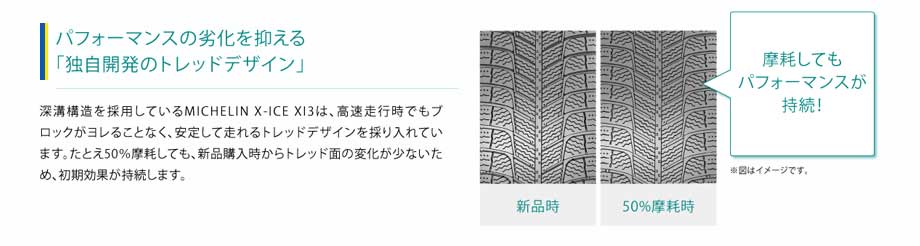 パフォーマンスの劣化を抑える
「独自開発のトレッドデザイン」

深溝構造を採用しているMICHELIN X-ICE XI3は、高速走行時でもブロックがヨレることなく、安定して走れるトレッドデザインを採り入れています。たとえ50%摩耗しても、新品購入時からトレッド面の変化が少ないため、初期効果が持続します。

新品時

50%摩耗時

摩耗しても
パフォーマンスが
持続！

※図はイメージです。